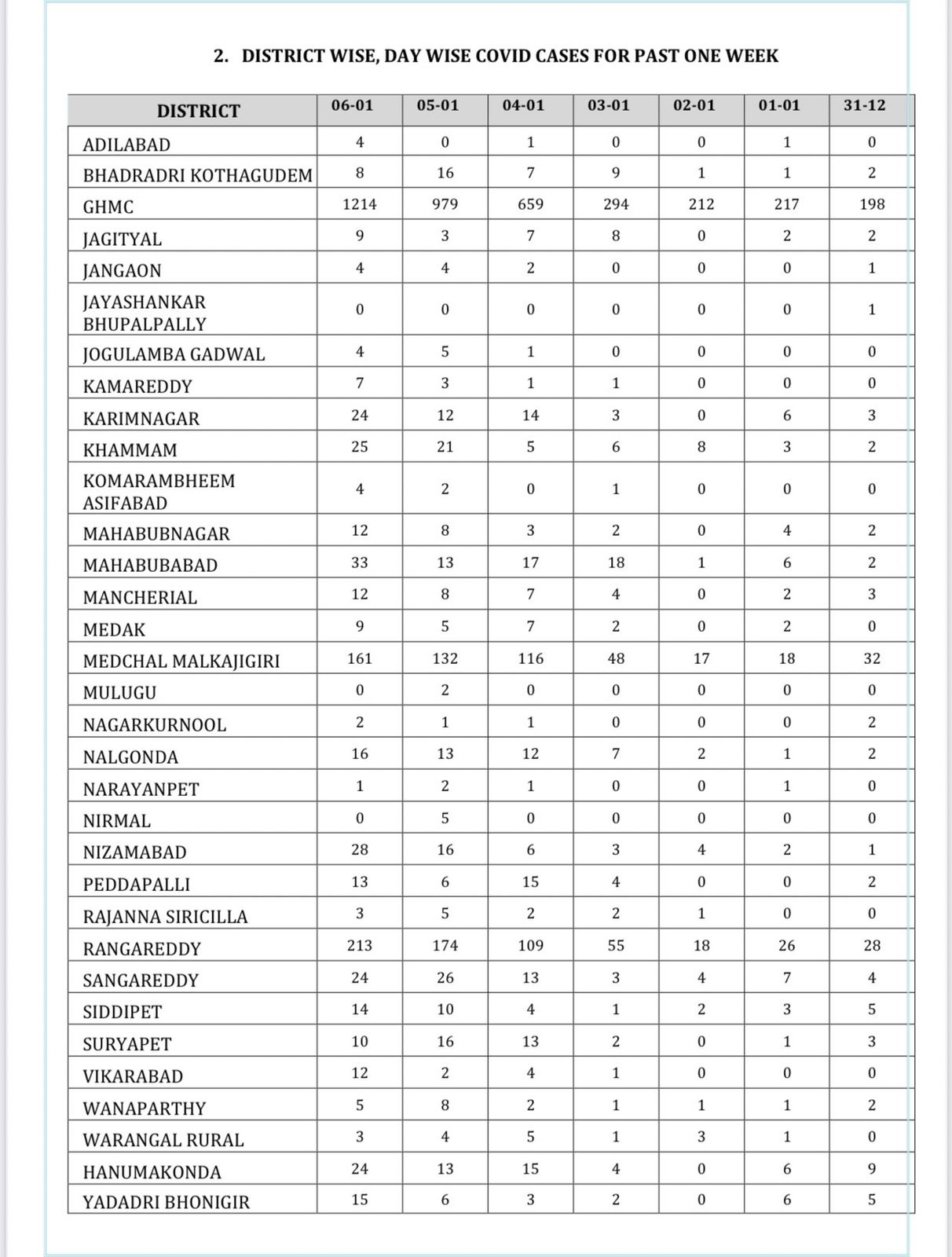 2. DISTRICT WISE, DAY WISE COVID CASES FOR PAST ONE WEEK

| DISTRICT | 06-01 | 05-01 | 04-01 | 03-01 | 02-01 | 01-01 | 31-12 |
|---|---|---|---|---|---|---|---|
| ADILABAD | 4 | 0 | 1 | 0 | 0 | 1 | 0 |
| BHADRADRI KOTHAGUDEM | 8 | 16 | 7 | 9 | 1 | 1 | 2 |
| GHMC | 1214 | 979 | 659 | 294 | 212 | 217 | 198 |
| JAGITYAL | 9 | 3 | 7 | 8 | 0 | 2 | 2 |
| JANGAON | 4 | 4 | 2 | 0 | 0 | 0 | 1 |
| JAYASHANKAR BHUPALPALLY | 0 | 0 | 0 | 0 | 0 | 0 | 1 |
| JOGULAMBA GADWAL | 4 | 5 | 1 | 0 | 0 | 0 | 0 |
| KAMAREDDY | 7 | 3 | 1 | 1 | 0 | 0 | 0 |
| KARIMNAGAR | 24 | 12 | 14 | 3 | 0 | 6 | 3 |
| KHAMMAM | 25 | 21 | 5 | 6 | 8 | 3 | 2 |
| KOMARAMBHEEM ASIFABAD | 4 | 2 | 0 | 1 | 0 | 0 | 0 |
| MAHABUBNAGAR | 12 | 8 | 3 | 2 | 0 | 4 | 2 |
| MAHABUBABAD | 33 | 13 | 17 | 18 | 1 | 6 | 2 |
| MANCHERIAL | 12 | 8 | 7 | 4 | 0 | 2 | 3 |
| MEDAK | 9 | 5 | 7 | 2 | 0 | 2 | 0 |
| MEDCHAL MALKAJIGIRI | 161 | 132 | 116 | 48 | 17 | 18 | 32 |
| MULUGU | 0 | 2 | 0 | 0 | 0 | 0 | 0 |
| NAGARKURNOOL | 2 | 1 | 1 | 0 | 0 | 0 | 2 |
| NALGONDA | 16 | 13 | 12 | 7 | 2 | 1 | 2 |
| NARAYANPET | 1 | 2 | 1 | 0 | 0 | 1 | 0 |
| NIRMAL | 0 | 5 | 0 | 0 | 0 | 0 | 0 |
| NIZAMABAD | 28 | 16 | 6 | 3 | 4 | 2 | 1 |
| PEDDAPALLI | 13 | 6 | 15 | 4 | 0 | 0 | 2 |
| RAJANNA SIRICILLA | 3 | 5 | 2 | 2 | 1 | 0 | 0 |
| RANGAREDDY | 213 | 174 | 109 | 55 | 18 | 26 | 28 |
| SANGAREDDY | 24 | 26 | 13 | 3 | 4 | 7 | 4 |
| SIDDIPET | 14 | 10 | 4 | 1 | 2 | 3 | 5 |
| SURYAPET | 10 | 16 | 13 | 2 | 0 | 1 | 3 |
| VIKARABAD | 12 | 2 | 4 | 1 | 0 | 0 | 0 |
| WANAPARTHY | 5 | 8 | 2 | 1 | 1 | 1 | 2 |
| WARANGAL RURAL | 3 | 4 | 5 | 1 | 3 | 1 | 0 |
| HANUMAKONDA | 24 | 13 | 15 | 4 | 0 | 6 | 9 |
| YADADRI BHONIGIR | 15 | 6 | 3 | 2 | 0 | 6 | 5 |